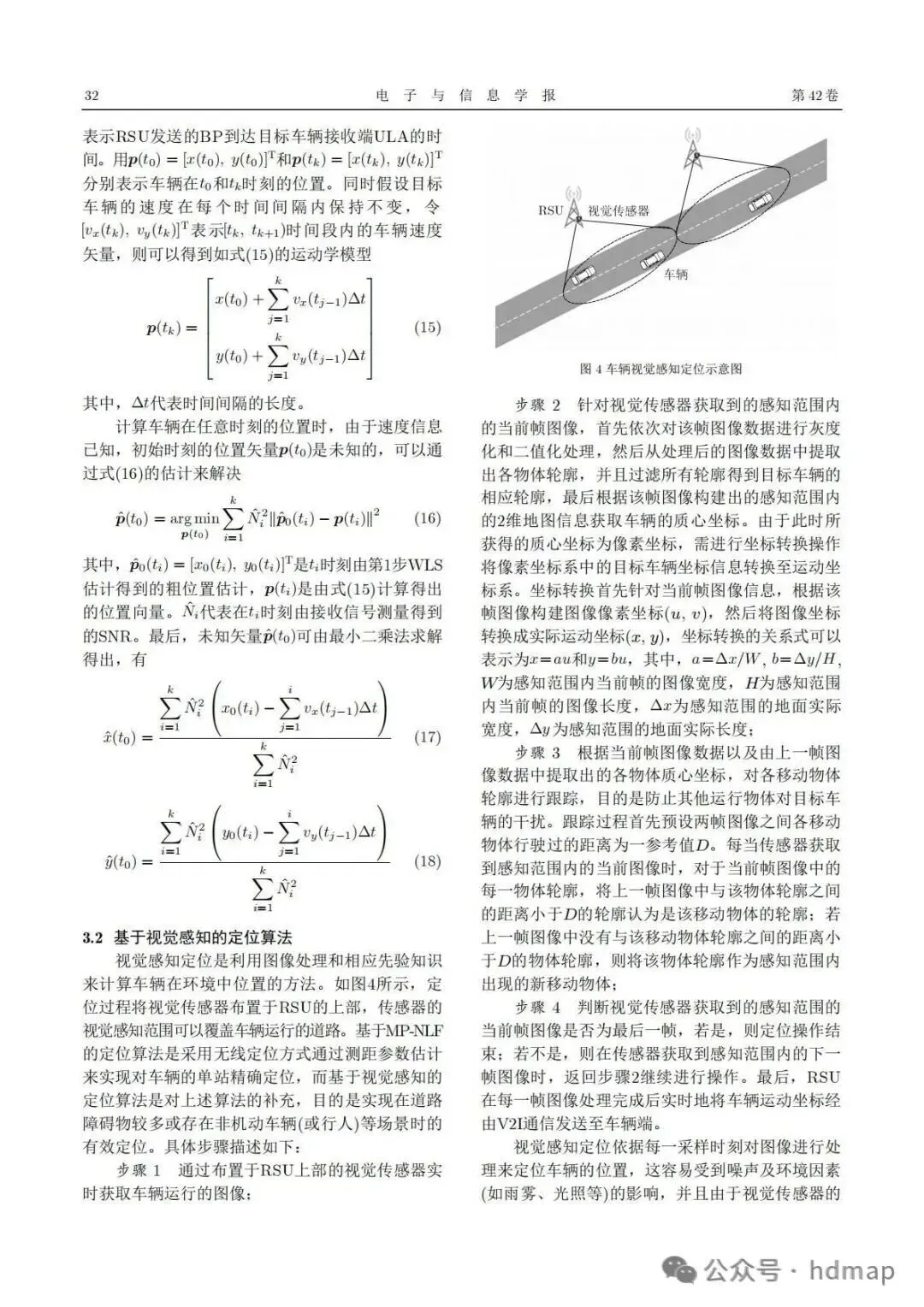 32　　电 子 与 信 息 学 报　　第 42 卷

表示RSU发送的BP到达目标车辆接收端ULA的时间。用$\boldsymbol{p}(t_0)=[x(t_0),\ y(t_0)]^{\mathrm{T}}$和$\boldsymbol{p}(t_k)=[x(t_k),\ y(t_k)]^{\mathrm{T}}$分别表示车辆在$t_0$和$t_k$时刻的位置。同时假设目标车辆的速度在每个时间间隔内保持不变，令$[v_x(t_k),\ v_y(t_k)]^{\mathrm{T}}$表示$[t_k,\ t_{k+1})$时间段内的车辆速度矢量，则可以得到如式(15)的运动学模型

$$\boldsymbol{p}(t_k)=\begin{bmatrix} x(t_0)+\sum_{j=1}^{k} v_x(t_{j-1})\Delta t \\ y(t_0)+\sum_{j=1}^{k} v_y(t_{j-1})\Delta t \end{bmatrix} \quad (15)$$

其中，$\Delta t$代表时间间隔的长度。

计算车辆在任意时刻的位置时，由于速度信息已知，初始时刻的位置矢量$\boldsymbol{p}(t_0)$是未知的，可以通过式(16)的估计来解决

$$\hat{\boldsymbol{p}}(t_0)=\underset{\boldsymbol{p}(t_0)}{\arg\min}\sum_{i=1}^{k}\hat{N}_i^2\|\hat{\boldsymbol{p}}_0(t_i)-\boldsymbol{p}(t_i)\|^2 \quad (16)$$

其中，$\hat{\boldsymbol{p}}_0(t_i)=[x_0(t_i),\ y_0(t_i)]^{\mathrm{T}}$是$t_i$时刻由第1步WLS估计得到的粗位置估计，$\boldsymbol{p}(t_i)$是由式(15)计算得出的位置向量。$\hat{N}_i$代表在$t_i$时刻由接收信号测量得到的SNR。最后，未知矢量$\hat{\boldsymbol{p}}(t_0)$可由最小二乘法求解得出，有

$$\hat{x}(t_0)=\frac{\sum_{i=1}^{k}\hat{N}_i^2\left(x_0(t_i)-\sum_{j=1}^{i}v_x(t_{j-1})\Delta t\right)}{\sum_{i=1}^{k}\hat{N}_i^2} \quad (17)$$

$$\hat{y}(t_0)=\frac{\sum_{i=1}^{k}\hat{N}_i^2\left(y_0(t_i)-\sum_{j=1}^{i}v_y(t_{j-1})\Delta t\right)}{\sum_{i=1}^{k}\hat{N}_i^2} \quad (18)$$

3.2 基于视觉感知的定位算法

视觉感知定位是利用图像处理和相应先验知识来计算车辆在环境中位置的方法。如图4所示，定位过程将视觉传感器布置于RSU的上部，传感器的视觉感知范围可以覆盖车辆运行的道路。基于MP-NLF的定位算法是采用无线定位方式通过测距参数估计来实现对车辆的单站精确定位，而基于视觉感知的定位算法是对上述算法的补充，目的是实现在道路障碍物较多或存在非机动车辆(或行人)等场景时的有效定位。具体步骤描述如下：

步骤 1　通过布置于RSU上部的视觉传感器实时获取车辆运行的图像；

RSU　视觉传感器

车辆

图 4 车辆视觉感知定位示意图

步骤 2　针对视觉传感器获取到的感知范围内的当前帧图像，首先依次对该帧图像数据进行灰度化和二值化处理，然后从处理后的图像数据中提取出各物体轮廓，并且过滤所有轮廓得到目标车辆的相应轮廓，最后根据该帧图像构建出的感知范围内的2维地图信息获取车辆的质心坐标。由于此时所获得的质心坐标为像素坐标，需进行坐标转换操作将像素坐标系中的目标车辆坐标信息转换至运动坐标系。坐标转换首先针对当前帧图像信息，根据该帧图像构建图像像素坐标$(u,\ v)$，然后将图像坐标转换成实际运动坐标$(x,\ y)$，坐标转换的关系式可以表示为$x=au$和$y=bu$，其中，$a=\Delta x/W$, $b=\Delta y/H$, $W$为感知范围内当前帧的图像宽度，$H$为感知范围内当前帧的图像长度，$\Delta x$为感知范围的地面实际宽度，$\Delta y$为感知范围的地面实际长度；

步骤 3　根据当前帧图像数据以及由上一帧图像数据中提取出的各物体质心坐标，对各移动物体轮廓进行跟踪，目的是防止其他运行物体对目标车辆的干扰。跟踪过程首先预设两帧图像之间各移动物体行驶过的距离为一参考值$D$。每当传感器获取到感知范围内的当前图像时，对于当前帧图像中的每一物体轮廓，将上一帧图像中与该物体轮廓之间的距离小于$D$的轮廓认为是该移动物体的轮廓；若上一帧图像中没有与该移动物体轮廓之间的距离小于$D$的物体轮廓，则将该物体轮廓作为感知范围内出现的新移动物体；

步骤 4　判断视觉传感器获取到的感知范围的当前帧图像是否为最后一帧，若是，则定位操作结束；若不是，则在传感器获取到感知范围内的下一帧图像时，返回步骤2继续进行操作。最后，RSU在每一帧图像处理完成后实时地将车辆运动坐标经由V2I通信发送至车辆端。

视觉感知定位依据每一采样时刻对图像进行处理来定位车辆的位置，这容易受到噪声及环境因素(如雨雾、光照等)的影响，并且由于视觉传感器的

公众号 · hdmap